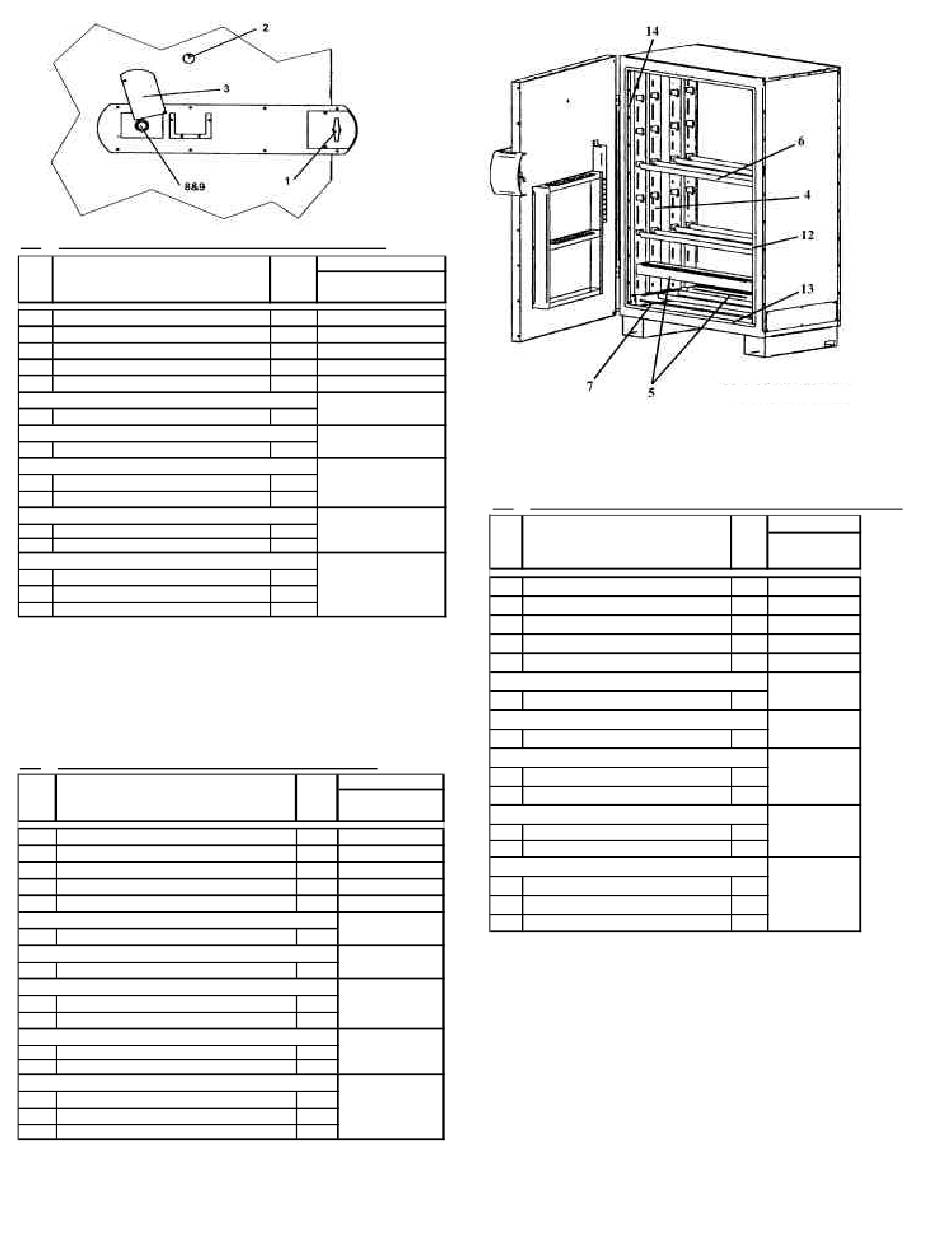 2
3
8&9
1
14
6
4
12
13
7
5